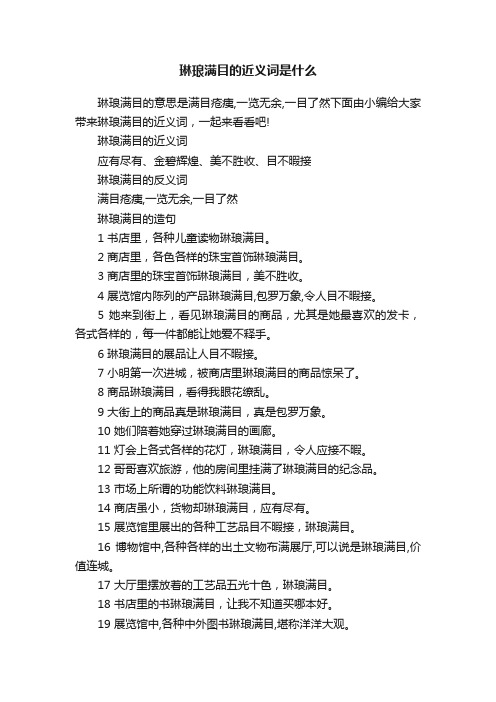 琳琅满目的近义词是什么

琳琅满目的意思是满目疮痍,一览无余,一目了然下面由小编给大家带来琳琅满目的近义词，一起来看看吧!

琳琅满目的近义词

应有尽有、金碧辉煌、美不胜收、目不暇接

琳琅满目的反义词

满目疮痍,一览无余,一目了然

琳琅满目的造句

1 书店里，各种儿童读物琳琅满目。

2 商店里，各色各样的珠宝首饰琳琅满目。

3 商店里的珠宝首饰琳琅满目，美不胜收。

4 展览馆内陈列的产品琳琅满目,包罗万象,令人目不暇接。

5 她来到街上，看见琳琅满目的商品，尤其是她最喜欢的发卡，各式各样的，每一件都能让她爱不释手。

6 琳琅满目的展品让人目不暇接。

7 小明第一次进城，被商店里琳琅满目的商品惊呆了。

8 商品琳琅满目，看得我眼花缭乱。

9 大街上的商品真是琳琅满目，真是包罗万象。

10 她们陪着她穿过琳琅满目的画廊。

11 灯会上各式各样的花灯，琳琅满目，令人应接不暇。

12 哥哥喜欢旅游，他的房间里挂满了琳琅满目的纪念品。

13 市场上所谓的功能饮料琳琅满目。

14 商店虽小，货物却琳琅满目，应有尽有。

15 展览馆里展出的各种工艺品目不暇接，琳琅满目。

16 博物馆中,各种各样的出土文物布满展厅,可以说是琳琅满目,价值连城。

17 大厅里摆放着的工艺品五光十色，琳琅满目。

18 书店里的书琳琅满目，让我不知道买哪本好。

19 展览馆中,各种中外图书琳琅满目,堪称洋洋大观。